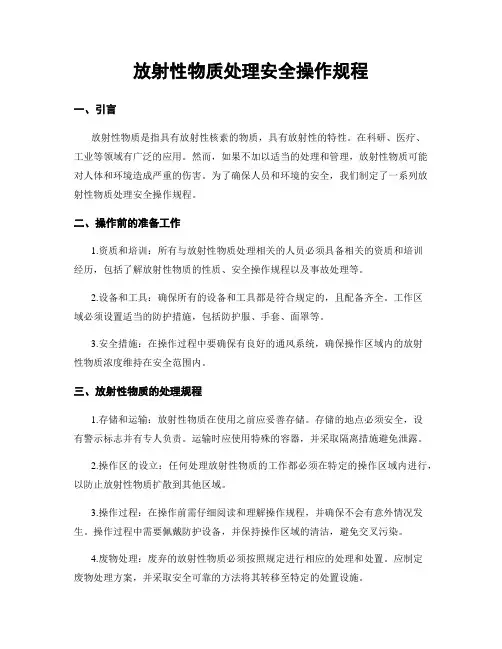 放射性物质处理安全操作规程

一、引言

放射性物质是指具有放射性核素的物质，具有放射性的特性。在科研、医疗、工业等领域有广泛的应用。然而，如果不加以适当的处理和管理，放射性物质可能对人体和环境造成严重的伤害。为了确保人员和环境的安全，我们制定了一系列放射性物质处理安全操作规程。

二、操作前的准备工作

1.资质和培训：所有与放射性物质处理相关的人员必须具备相关的资质和培训经历，包括了解放射性物质的性质、安全操作规程以及事故处理等。

2.设备和工具：确保所有的设备和工具都是符合规定的，且配备齐全。工作区域必须设置适当的防护措施，包括防护服、手套、面罩等。

3.安全措施：在操作过程中要确保有良好的通风系统，确保操作区域内的放射性物质浓度维持在安全范围内。

三、放射性物质的处理规程

1.存储和运输：放射性物质在使用之前应妥善存储。存储的地点必须安全，设有警示标志并有专人负责。运输时应使用特殊的容器，并采取隔离措施避免泄露。

2.操作区的设立：任何处理放射性物质的工作都必须在特定的操作区域内进行，以防止放射性物质扩散到其他区域。

3.操作过程：在操作前需仔细阅读和理解操作规程，并确保不会有意外情况发生。操作过程中需要佩戴防护设备，并保持操作区域的清洁，避免交叉污染。

4.废物处理：废弃的放射性物质必须按照规定进行相应的处理和处置。应制定废物处理方案，并采取安全可靠的方法将其转移至特定的处置设施。